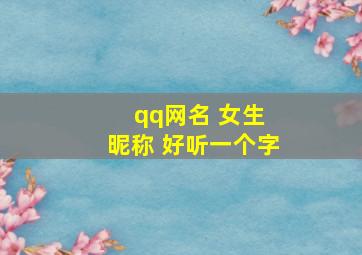 qq网名 女生
昵称 好听一个字